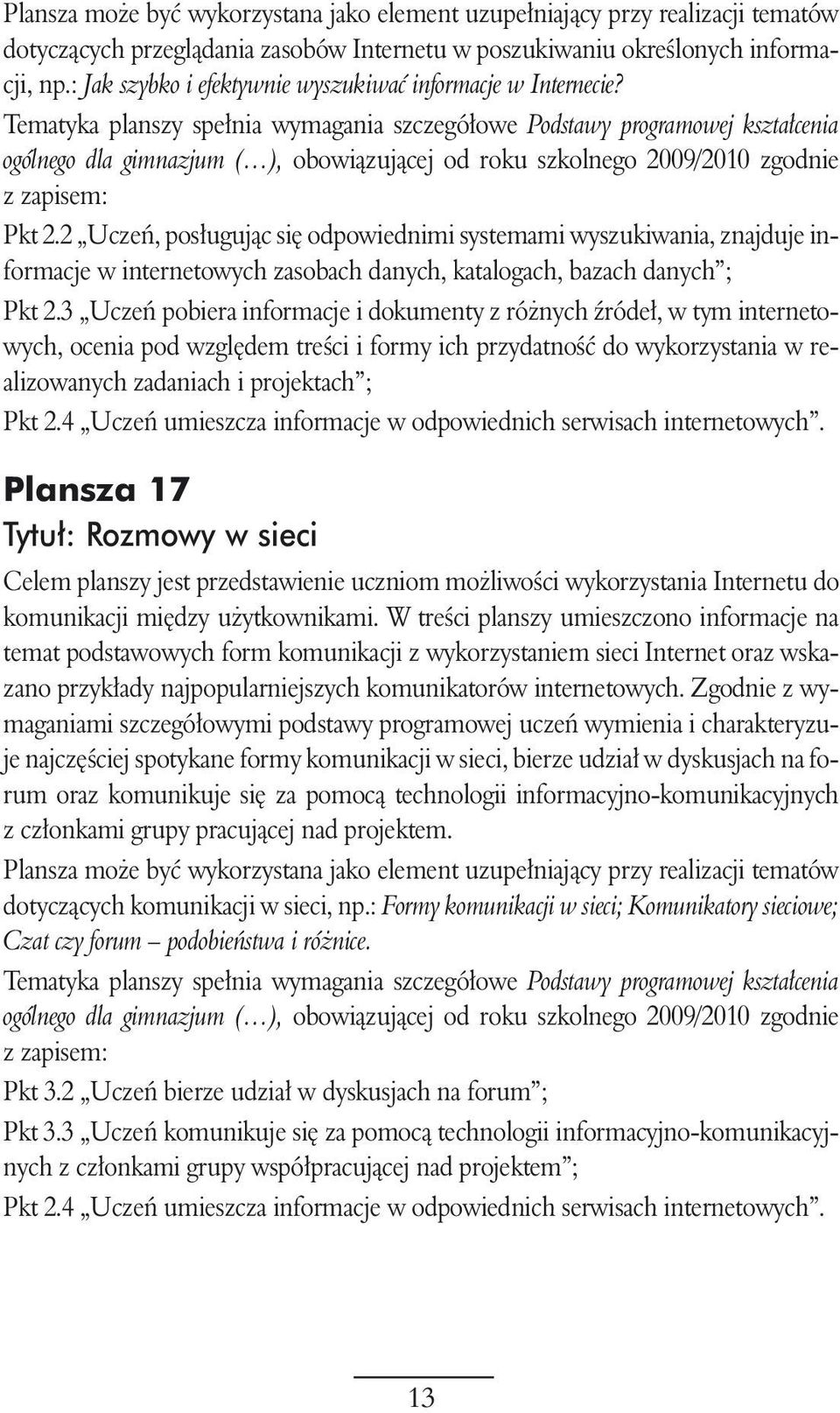 Plansza może być wykorzystana jako element uzupełniający przy realizacji tematów dotyczących przeglądania zasobów Internetu w poszukiwaniu określonych informacji, np.: Jak szybko i efektywnie wyszukiwać informacje w Internecie?

Tematyka planszy spełnia wymagania szczegółowe Podstawy programowej kształcenia ogólnego dla gimnazjum (...), obowiązującej od roku szkolnego 2009/2010 zgodnie z zapisem:

Pkt 2.2 „Uczeń, posługując się odpowiednimi systemami wyszukiwania, znajduje informacje w internetowych zasobach danych, katalogach, bazach danych”;

Pkt 2.3 „Uczeń pobiera informacje i dokumenty z różnych źródeł, w tym internetowych, ocenia pod względem treści i formy ich przydatność do wykorzystania w realizowanych zadaniach i projektach”;

Pkt 2.4 „Uczeń umieszcza informacje w odpowiednich serwisach internetowych”.

Plansza 17

Tytuł: Rozmowy w sieci

Celem planszy jest przedstawienie uczniom możliwości wykorzystania Internetu do komunikacji między użytkownikami. W treści planszy umieszczono informacje na temat podstawowych form komunikacji z wykorzystaniem sieci Internet oraz wskazano przykłady najpopularniejszych komunikatorów internetowych. Zgodnie z wymaganiami szczegółowymi podstawy programowej uczeń wymienia i charakteryzuje najczęściej spotykane formy komunikacji w sieci, bierze udział w dyskusjach na forum oraz komunikuje się za pomocą technologii informacyjno-komunikacyjnych z członkami grupy pracującej nad projektem.

Plansza może być wykorzystana jako element uzupełniający przy realizacji tematów dotyczących komunikacji w sieci, np.: Formy komunikacji w sieci; Komunikatory sieciowe; Czat czy forum – podobieństwa i różnice.

Tematyka planszy spełnia wymagania szczegółowe Podstawy programowej kształcenia ogólnego dla gimnazjum (...), obowiązującej od roku szkolnego 2009/2010 zgodnie z zapisem:

Pkt 3.2 „Uczeń bierze udział w dyskusjach na forum”;

Pkt 3.3 „Uczeń komunikuje się za pomocą technologii informacyjno-komunikacyjnych z członkami grupy współpracującej nad projektem”;

Pkt 2.4 „Uczeń umieszcza informacje w odpowiednich serwisach internetowych”.

13